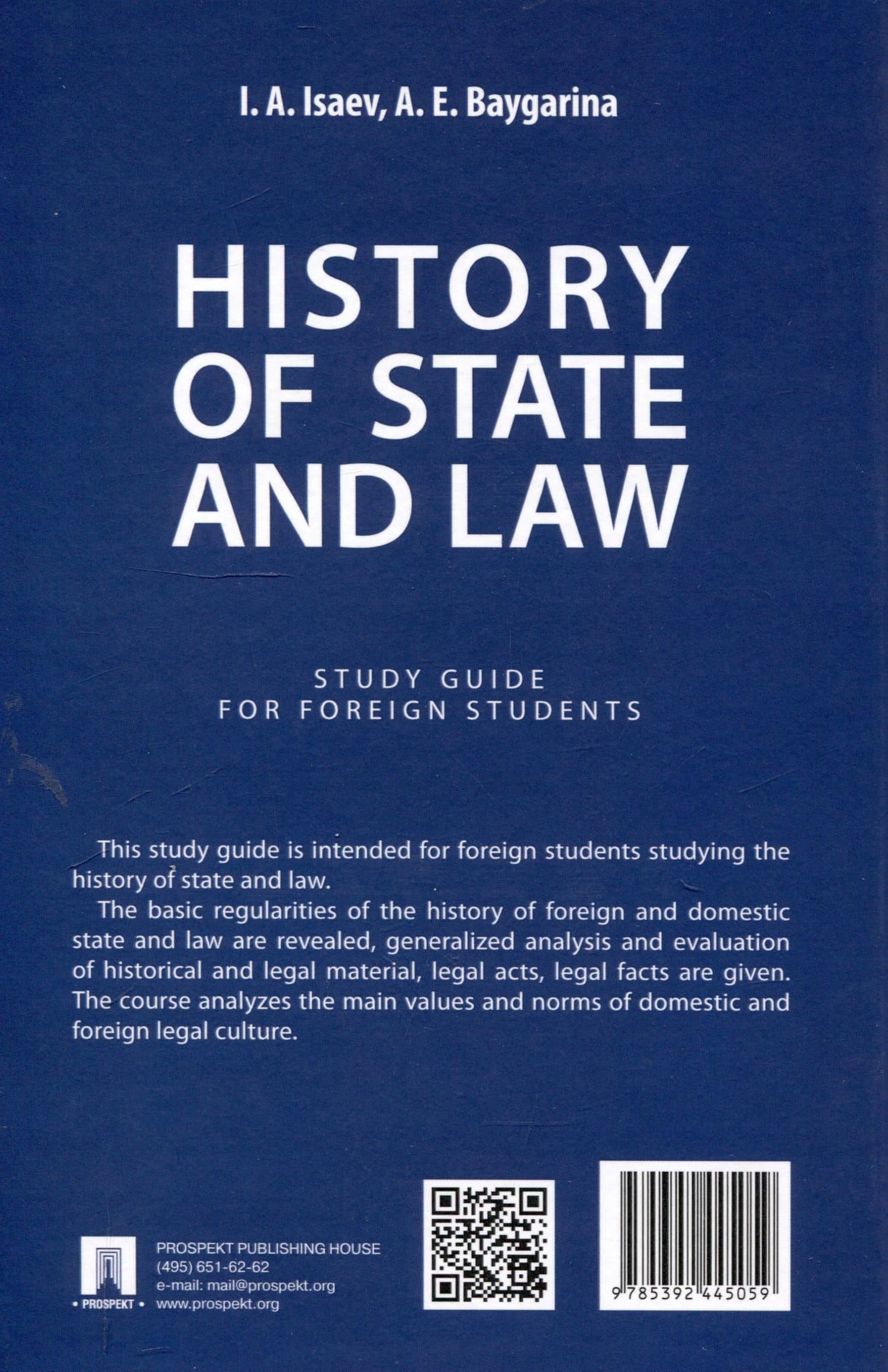 I. A. Isaev, A. E. Baygarina

HISTORY OF STATE AND LAW

STUDY GUIDE FOR FOREIGN STUDENTS

This study guide is intended for foreign students studying the history of state and law.

The basic regularities of the history of foreign and domestic state and law are revealed, generalized analysis and evaluation of historical and legal material, legal acts, legal facts are given. The course analyzes the main values and norms of domestic and foreign legal culture.

• PROSPEKT •

PROSPEKT PUBLISHING HOUSE
(495) 651-62-62
e-mail: mail@prospekt.org
www.prospekt.org

9 785392 445059